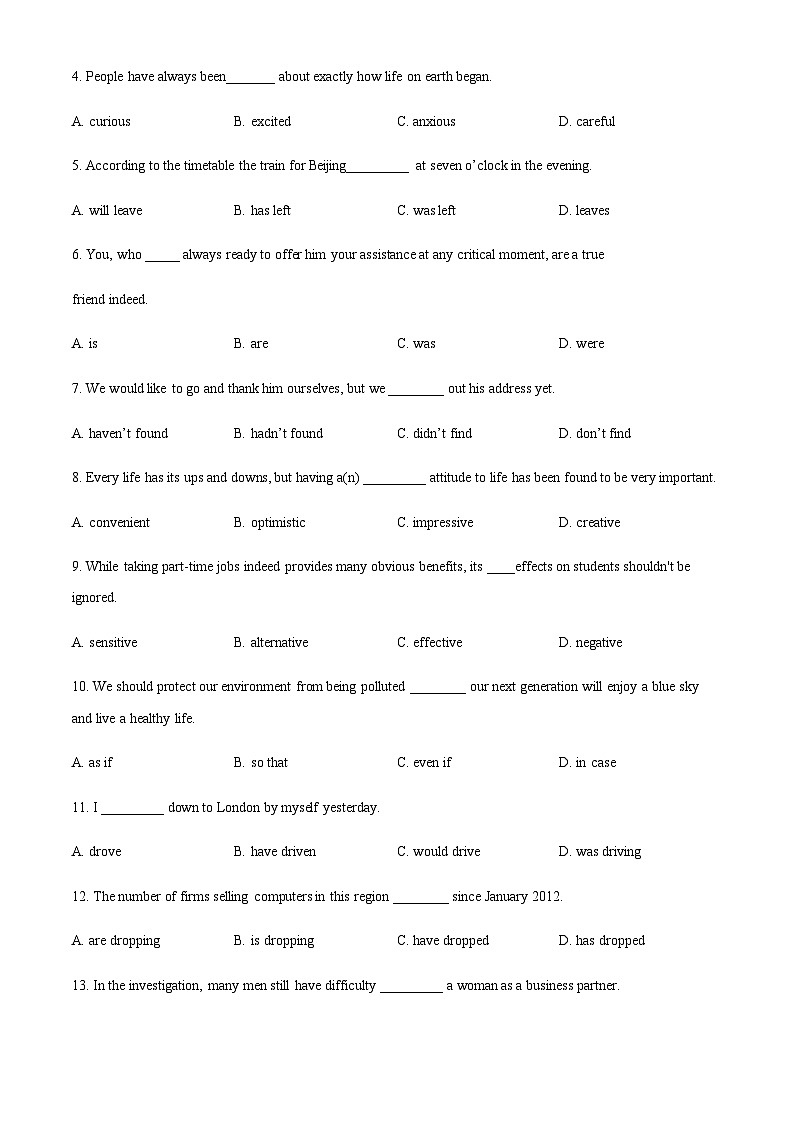 4. People have always been_______ about exactly how life on earth began.

A. curious B. excited C. anxious D. careful

5. According to the timetable the train for Beijing_________ at seven o'clock in the evening.

A. will leave B. has left C. was left D. leaves

6. You, who _____ always ready to offer him your assistance at any critical moment, are a true friend indeed.

A. is B. are C. was D. were

7. We would like to go and thank him ourselves, but we ________ out his address yet.

A. haven't found B. hadn't found C. didn't find D. don't find

8. Every life has its ups and downs, but having a(n) _________ attitude to life has been found to be very important.

A. convenient B. optimistic C. impressive D. creative

9. While taking part-time jobs indeed provides many obvious benefits, its ____effects on students shouldn't be ignored.

A. sensitive B. alternative C. effective D. negative

10. We should protect our environment from being polluted ________ our next generation will enjoy a blue sky and live a healthy life.

A. as if B. so that C. even if D. in case

11. I _________ down to London by myself yesterday.

A. drove B. have driven C. would drive D. was driving

12. The number of firms selling computers in this region ________ since January 2012.

A. are dropping B. is dropping C. have dropped D. has dropped

13. In the investigation, many men still have difficulty _________ a woman as a business partner.